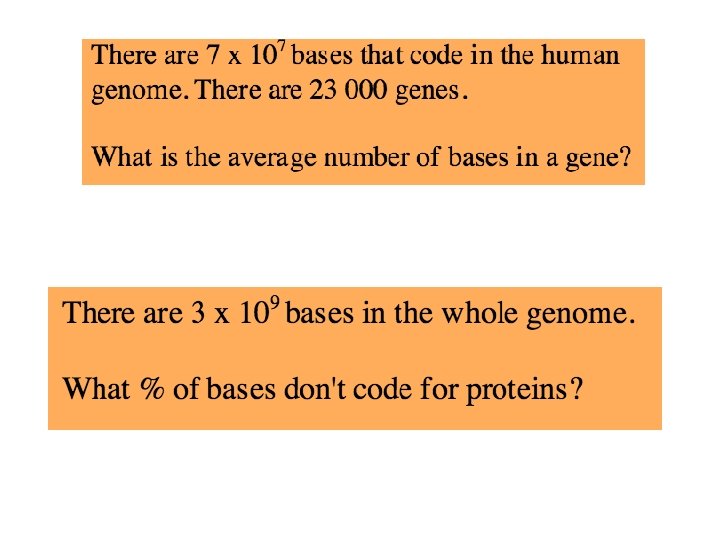 There are $7 \times 10^7$ bases that code in the human genome. There are 23 000 genes.

What is the average number of bases in a gene?

There are $3 \times 10^9$ bases in the whole genome.

What % of bases don't code for proteins?